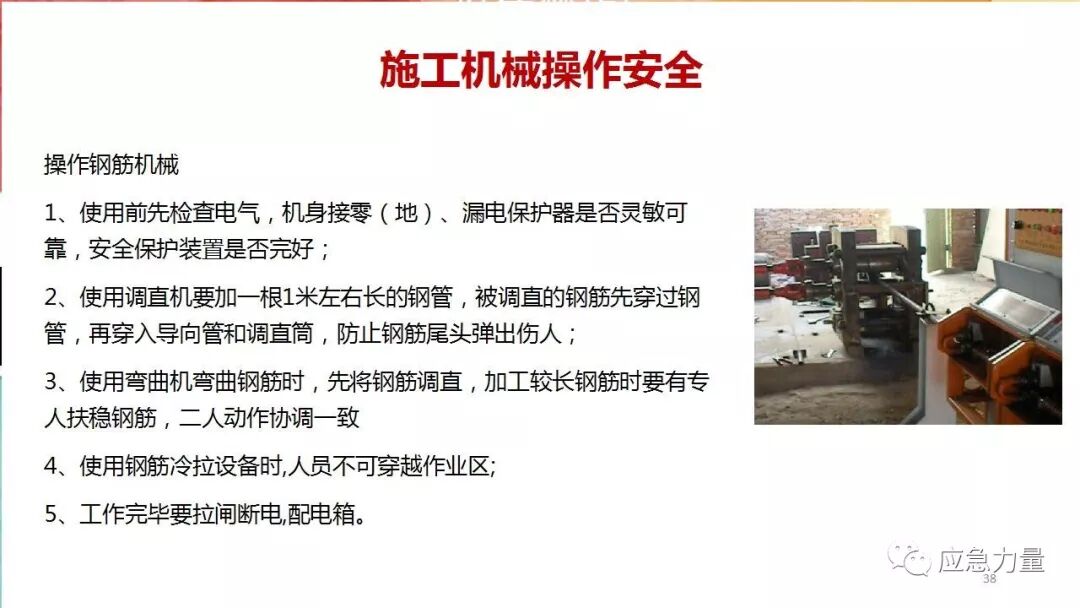 施工机械操作安全

操作钢筋机械

1、使用前先检查电气，机身接零（地）、漏电保护器是否灵敏可靠，安全保护装置是否完好；

2、使用调直机要加一根1米左右长的钢管，被调直的钢筋先穿过钢管，再穿入导向管和调直筒，防止钢筋尾头弹出伤人；

3、使用弯曲机弯曲钢筋时，先将钢筋调直，加工较长钢筋时要有专人扶稳钢筋，二人动作协调一致

4、使用钢筋冷拉设备时,人员不可穿越作业区;

5、工作完毕要拉闸断电,配电箱。

38

应急力量